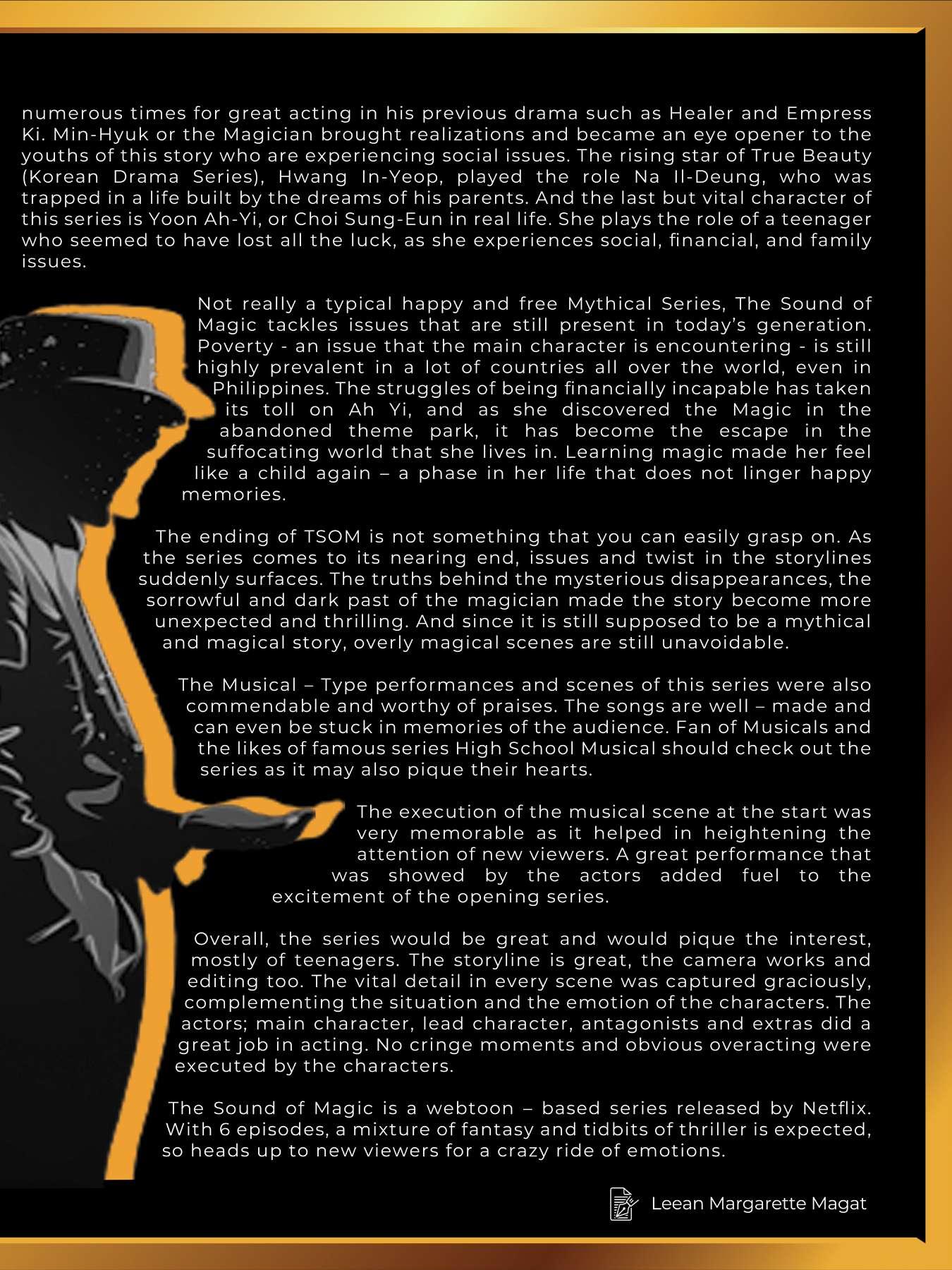 numerous times for great acting in his previous drama such as Healer and Empress Ki. Min-Hyuk or the Magician brought realizations and became an eye opener to the youths of this story who are experiencing social issues. The rising star of True Beauty (Korean Drama Series), Hwang In-Yeop, played the role Na Il-Deung, who was trapped in a life built by the dreams of his parents. And the last but vital character of this series is Yoon Ah-Yi, or Choi Sung-Eun in real life. She plays the role of a teenager who seemed to have lost all the luck, as she experiences social, financial, and family issues.

Not really a typical happy and free Mythical Series, The Sound of Magic tackles issues that are still present in today's generation. Poverty - an issue that the main character is encountering - is still highly prevalent in a lot of countries all over the world, even in Philippines. The struggles of being financially incapable has taken its toll on Ah Yi, and as she discovered the Magic in the abandoned theme park, it has become the escape in the suffocating world that she lives in. Learning magic made her feel like a child again – a phase in her life that does not linger happy memories.

The ending of TSOM is not something that you can easily grasp on. As the series comes to its nearing end, issues and twist in the storylines suddenly surfaces. The truths behind the mysterious disappearances, the sorrowful and dark past of the magician made the story become more unexpected and thrilling. And since it is still supposed to be a mythical and magical story, overly magical scenes are still unavoidable.

The Musical – Type performances and scenes of this series were also commendable and worthy of praises. The songs are well – made and can even be stuck in memories of the audience. Fan of Musicals and the likes of famous series High School Musical should check out the series as it may also pique their hearts.

The execution of the musical scene at the start was very memorable as it helped in heightening the attention of new viewers. A great performance that was showed by the actors added fuel to the excitement of the opening series.

Overall, the series would be great and would pique the interest, mostly of teenagers. The storyline is great, the camera works and editing too. The vital detail in every scene was captured graciously, complementing the situation and the emotion of the characters. The actors; main character, lead character, antagonists and extras did a great job in acting. No cringe moments and obvious overacting were executed by the characters.

The Sound of Magic is a webtoon – based series released by Netflix. With 6 episodes, a mixture of fantasy and tidbits of thriller is expected, so heads up to new viewers for a crazy ride of emotions.

Leean Margarette Magat